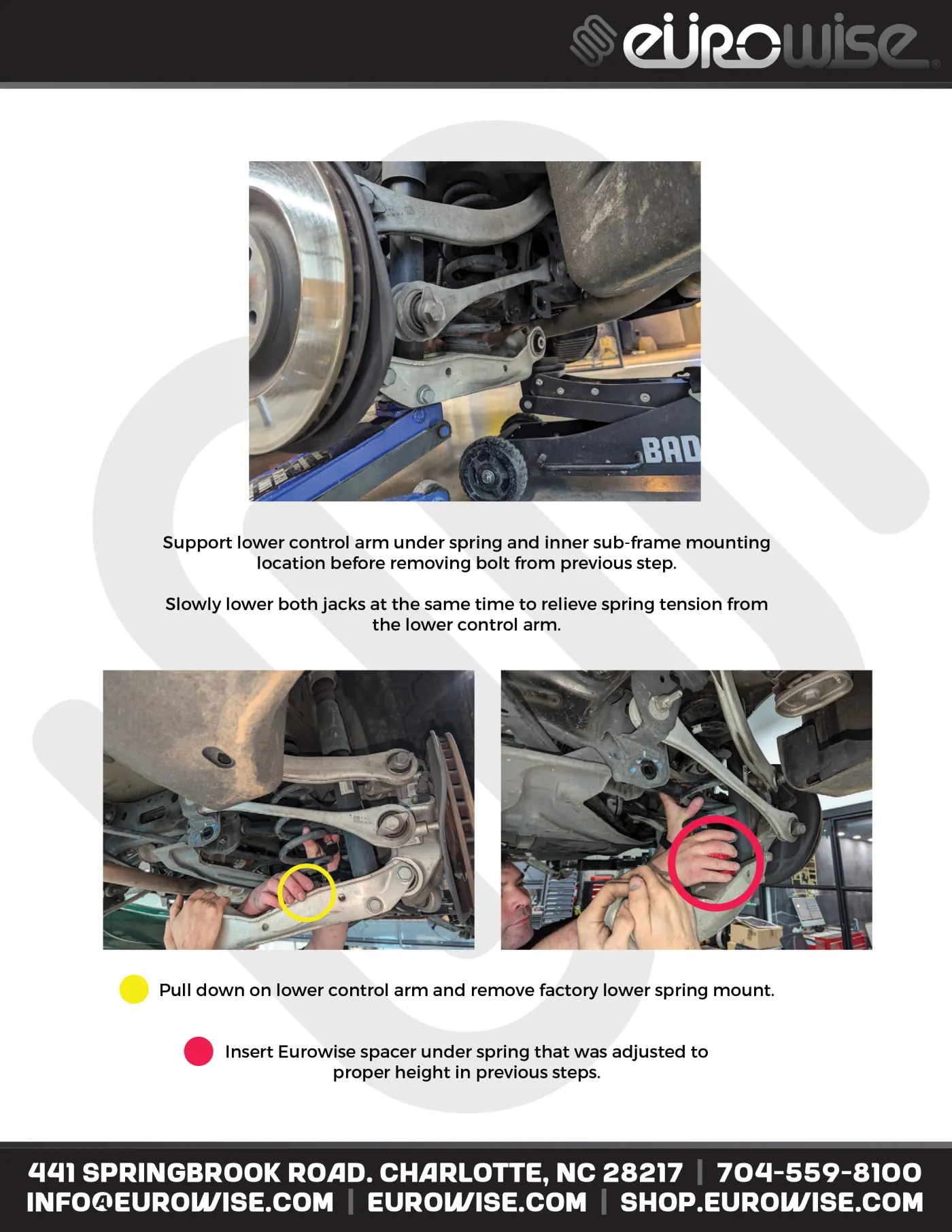 eurowise®

BAD

Support lower control arm under spring and inner sub-frame mounting location before removing bolt from previous step.

Slowly lower both jacks at the same time to relieve spring tension from the lower control arm.

Pull down on lower control arm and remove factory lower spring mount.

Insert Eurowise spacer under spring that was adjusted to proper height in previous steps.

441 SPRINGBROOK ROAD. CHARLOTTE, NC 28217 | 704-559-8100
INFO@EUROWISE.COM | EUROWISE.COM | SHOP.EUROWISE.COM